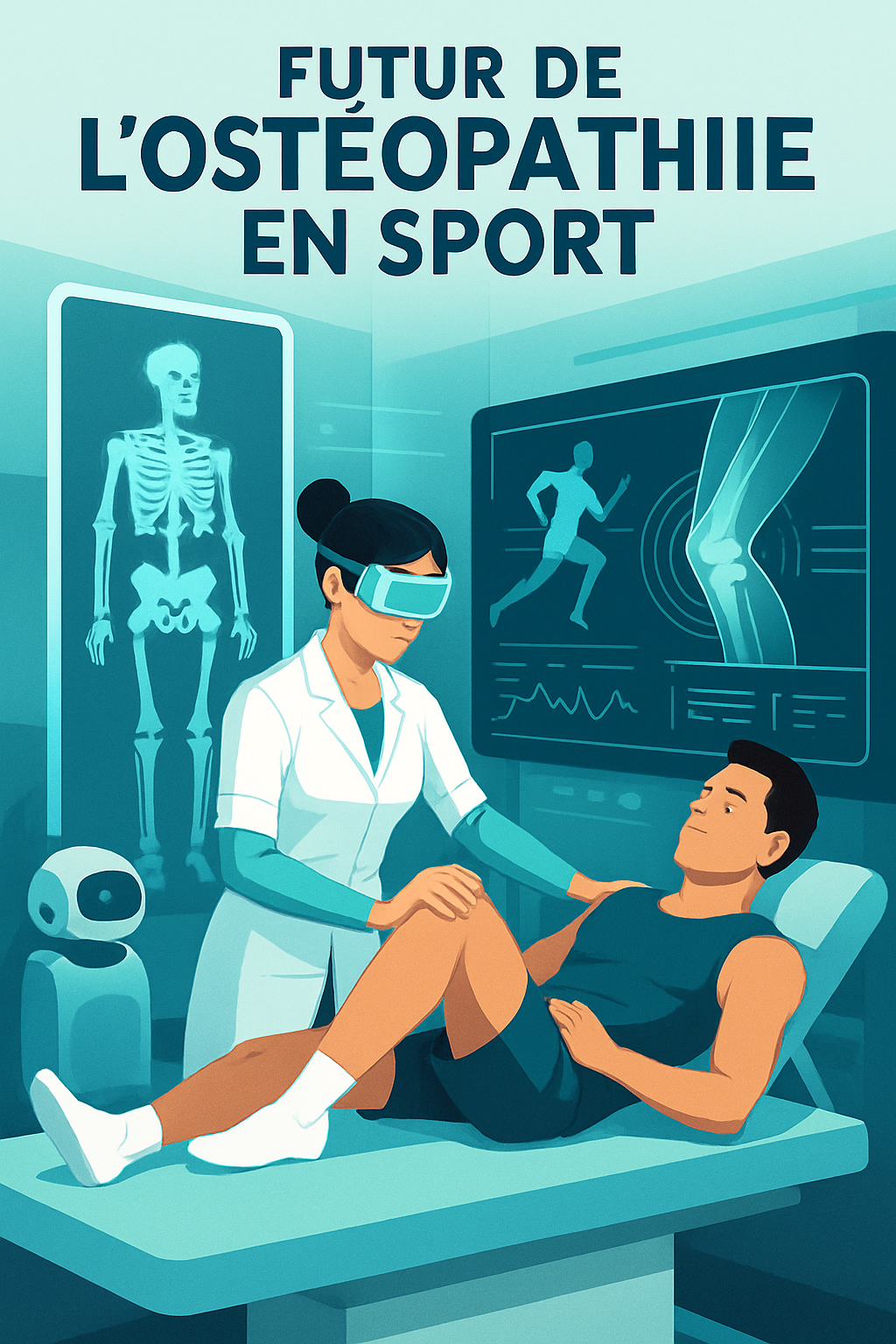 FUTUR DE
L'OSTÉOPATHIIE
EN SPORT